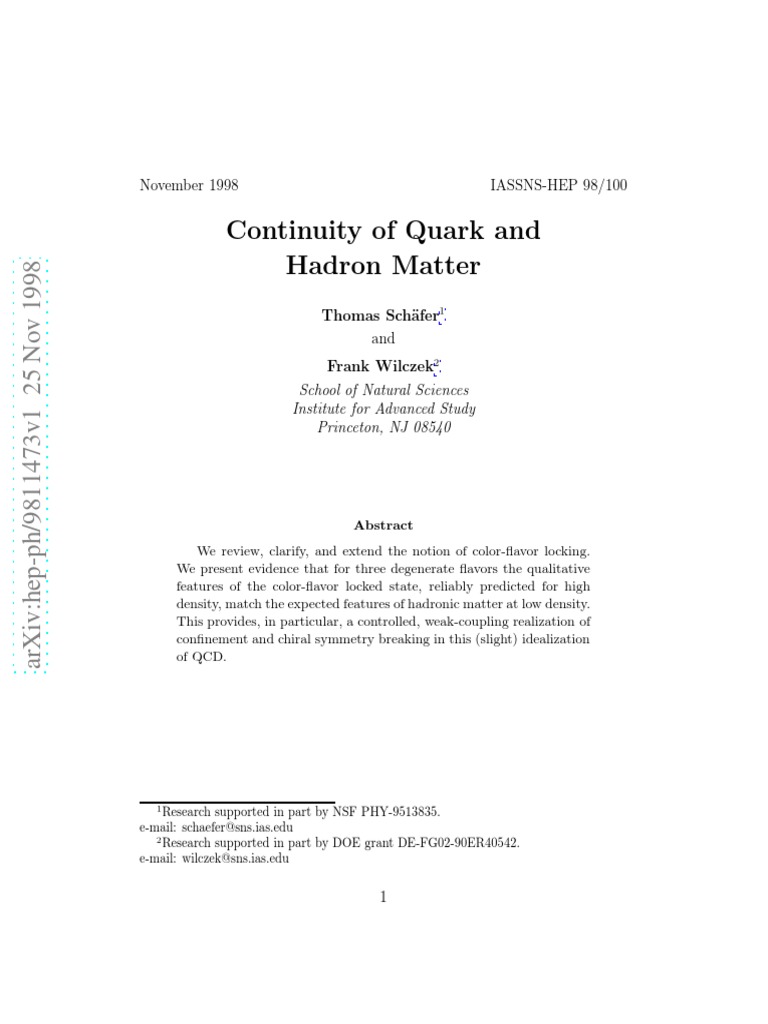 November 1998 IASSNS-HEP 98/100

Continuity of Quark and Hadron Matter

Thomas Schäfer$^{1}$
and
Frank Wilczek$^{2}$
School of Natural Sciences
Institute for Advanced Study
Princeton, NJ 08540

Abstract

We review, clarify, and extend the notion of color-flavor locking. We present evidence that for three degenerate flavors the qualitative features of the color-flavor locked state, reliably predicted for high density, match the expected features of hadronic matter at low density. This provides, in particular, a controlled, weak-coupling realization of confinement and chiral symmetry breaking in this (slight) idealization of QCD.

$^{1}$Research supported in part by NSF PHY-9513835.
e-mail: schaefer@sns.ias.edu
$^{2}$Research supported in part by DOE grant DE-FG02-90ER40542.
e-mail: wilczek@sns.ias.edu

1

arXiv:hep-ph/9811473v1 25 Nov 1998